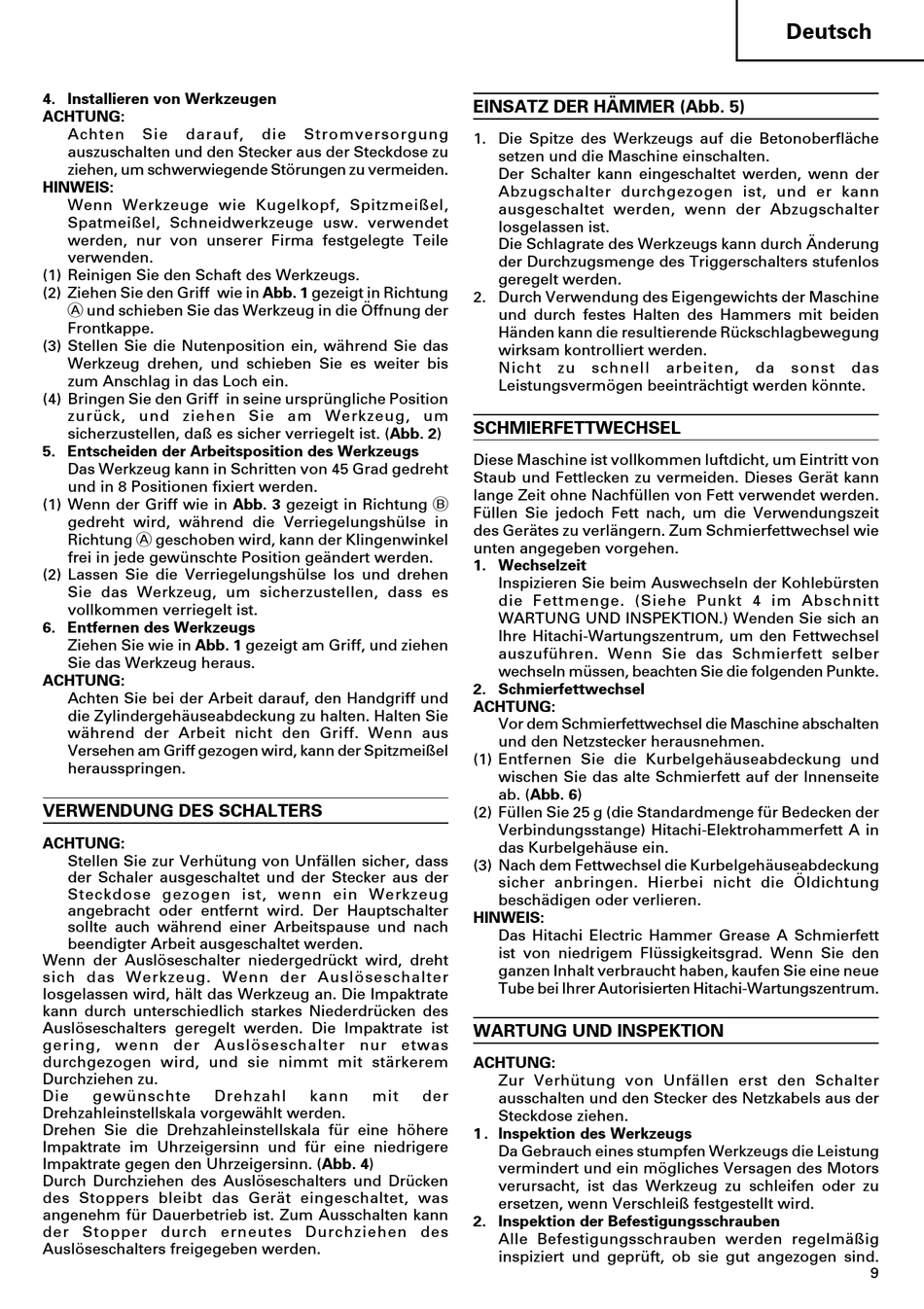 Deutsch

4. Installieren von Werkzeugen
ACHTUNG:
Achten Sie darauf, die Stromversorgung auszuschalten und den Stecker aus der Steckdose zu ziehen, um schwerwiegende Störungen zu vermeiden.
HINWEIS:
Wenn Werkzeuge wie Kugelkopf, Spitzmeißel, Spatmeißel, Schneidwerkzeuge usw. verwendet werden, nur von unserer Firma festgelegte Teile verwenden.
(1) Reinigen Sie den Schaft des Werkzeugs.
(2) Ziehen Sie den Griff wie in Abb. 1 gezeigt in Richtung Ⓐ und schieben Sie das Werkzeug in die Öffnung der Frontkappe.
(3) Stellen Sie die Nutenposition ein, während Sie das Werkzeug drehen, und schieben Sie es weiter bis zum Anschlag in das Loch ein.
(4) Bringen Sie den Griff in seine ursprüngliche Position zurück, und ziehen Sie am Werkzeug, um sicherzustellen, daß es sicher verriegelt ist. (Abb. 2)
5. Entscheiden der Arbeitsposition des Werkzeugs
Das Werkzeug kann in Schritten von 45 Grad gedreht und in 8 Positionen fixiert werden.
(1) Wenn der Griff wie in Abb. 3 gezeigt in Richtung Ⓑ gedreht wird, während die Verriegelungshülse in Richtung Ⓐ geschoben wird, kann der Klingenwinkel frei in jede gewünschte Position geändert werden.
(2) Lassen Sie die Verriegelungshülse los und drehen Sie das Werkzeug, um sicherzustellen, dass es vollkommen verriegelt ist.
6. Entfernen des Werkzeugs
Ziehen Sie wie in Abb. 1 gezeigt am Griff, und ziehen Sie das Werkzeug heraus.
ACHTUNG:
Achten Sie bei der Arbeit darauf, den Handgriff und die Zylindergehäuseabdeckung zu halten. Halten Sie während der Arbeit nicht den Griff. Wenn aus Versehen am Griff gezogen wird, kann der Spitzmeißel herausspringen.

VERWENDUNG DES SCHALTERS

ACHTUNG:
Stellen Sie zur Verhütung von Unfällen sicher, dass der Schaler ausgeschaltet und der Stecker aus der Steckdose gezogen ist, wenn ein Werkzeug angebracht oder entfernt wird. Der Hauptschalter sollte auch während einer Arbeitspause und nach beendigter Arbeit ausgeschaltet werden.
Wenn der Auslöseschalter niedergedrückt wird, dreht sich das Werkzeug. Wenn der Auslöseschalter losgelassen wird, hält das Werkzeug an. Die Impaktrate kann durch unterschiedlich starkes Niederdrücken des Auslöseschalters geregelt werden. Die Impaktrate ist gering, wenn der Auslöseschalter nur etwas durchgezogen wird, und sie nimmt mit stärkerem Durchziehen zu.
Die gewünschte Drehzahl kann mit der Drehzahleinstellskala vorgewählt werden.
Drehen Sie die Drehzahleinstellskala für eine höhere Impaktrate im Uhrzeigersinn und für eine niedrigere Impaktrate gegen den Uhrzeigersinn. (Abb. 4)
Durch Durchziehen des Auslöseschalters und Drücken des Stoppers bleibt das Gerät eingeschaltet, was angenehm für Dauerbetrieb ist. Zum Ausschalten kann der Stopper durch erneutes Durchziehen des Auslöseschalters freigegeben werden.

EINSATZ DER HÄMMER (Abb. 5)

1. Die Spitze des Werkzeugs auf die Betonoberfläche setzen und die Maschine einschalten.
Der Schalter kann eingeschaltet werden, wenn der Abzugschalter durchgezogen ist, und er kann ausgeschaltet werden, wenn der Abzugschalter losgelassen ist.
Die Schlagrate des Werkzeugs kann durch Änderung der Durchzugsmenge des Triggerschalters stufenlos geregelt werden.
2. Durch Verwendung des Eigengewichts der Maschine und durch festes Halten des Hammers mit beiden Händen kann die resultierende Rückschlagbewegung wirksam kontrolliert werden.
Nicht zu schnell arbeiten, da sonst das Leistungsvermögen beeinträchtigt werden könnte.

SCHMIERFETTWECHSEL

Diese Maschine ist vollkommen luftdicht, um Eintritt von Staub und Fettlecken zu vermeiden. Dieses Gerät kann lange Zeit ohne Nachfüllen von Fett verwendet werden. Füllen Sie jedoch Fett nach, um die Verwendungszeit des Gerätes zu verlängern. Zum Schmierfettwechsel wie unten angegeben vorgehen.
1. Wechselzeit
Inspizieren Sie beim Auswechseln der Kohlebürsten die Fettmenge. (Siehe Punkt 4 im Abschnitt WARTUNG UND INSPEKTION.) Wenden Sie sich an Ihre Hitachi-Wartungszentrum, um den Fettwechsel auszuführen. Wenn Sie das Schmierfett selber wechseln müssen, beachten Sie die folgenden Punkte.
2. Schmierfettwechsel
ACHTUNG:
Vor dem Schmierfettwechsel die Maschine abschalten und den Netzstecker herausnehmen.
(1) Entfernen Sie die Kurbelgehäuseabdeckung und wischen Sie das alte Schmierfett auf der Innenseite ab. (Abb. 6)
(2) Füllen Sie 25 g (die Standardmenge für Bedecken der Verbindungsstange) Hitachi-Elektrohammerfett A in das Kurbelgehäuse ein.
(3) Nach dem Fettwechsel die Kurbelgehäuseabdeckung sicher anbringen. Hierbei nicht die Öldichtung beschädigen oder verlieren.
HINWEIS:
Das Hitachi Electric Hammer Grease A Schmierfett ist von niedrigem Flüssigkeitsgrad. Wenn Sie den ganzen Inhalt verbraucht haben, kaufen Sie eine neue Tube bei Ihrer Autorisierten Hitachi-Wartungszentrum.

WARTUNG UND INSPEKTION

ACHTUNG:
Zur Verhütung von Unfällen erst den Schalter ausschalten und den Stecker des Netzkabels aus der Steckdose ziehen.
1. Inspektion des Werkzeugs
Da Gebrauch eines stumpfen Werkzeugs die Leistung vermindert und ein mögliches Versagen des Motors verursacht, ist das Werkzeug zu schleifen oder zu ersetzen, wenn Verschleiß festgestellt wird.
2. Inspektion der Befestigungsschrauben
Alle Befestigungsschrauben werden regelmäßig inspiziert und geprüft, ob sie gut angezogen sind.

9